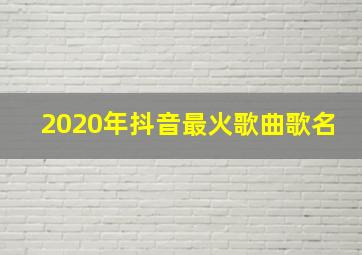 2020年抖音最火歌曲歌名